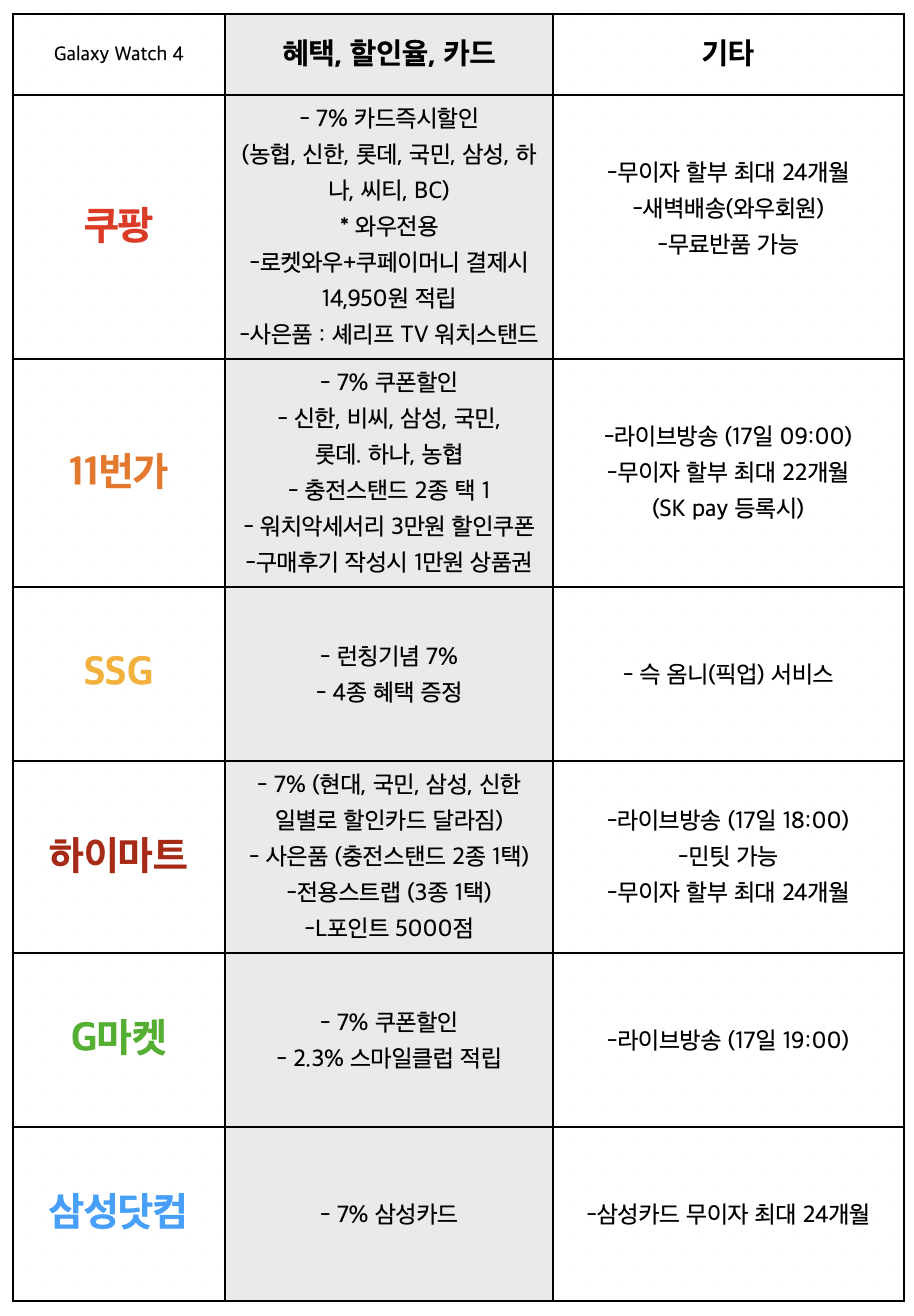 | Galaxy Watch 4 | 혜택, 할인율, 카드 | 기타 |
|---|---|---|
| 쿠팡 | - 7% 카드즉시할인 (농협, 신한, 롯데, 국민, 삼성, 하나, 씨티, BC) * 와우전용 -로켓와우+쿠페이머니 결제시 14,950원 적립 -사은품 : 셰리프 TV 워치스탠드 | -무이자 할부 최대 24개월 -새벽배송(와우회원) -무료반품 가능 |
| 11번가 | - 7% 쿠폰할인 - 신한, 비씨, 삼성, 국민, 롯데. 하나, 농협 - 충전스탠드 2종 택 1 - 워치악세서리 3만원 할인쿠폰 -구매후기 작성시 1만원 상품권 | -라이브방송 (17일 09:00) -무이자 할부 최대 22개월 (SK pay 등록시) |
| SSG | - 런칭기념 7% - 4종 혜택 증정 | - 슥 옴니(픽업) 서비스 |
| 하이마트 | - 7% (현대, 국민, 삼성, 신한 일별로 할인카드 달라짐) - 사은품 (충전스탠드 2종 1택) -전용스트랩 (3종 1택) -L포인트 5000점 | -라이브방송 (17일 18:00) -민팃 가능 -무이자 할부 최대 24개월 |
| G마켓 | - 7% 쿠폰할인 - 2.3% 스마일클럽 적립 | -라이브방송 (17일 19:00) |
| 삼성닷컴 | - 7% 삼성카드 | -삼성카드 무이자 최대 24개월 |